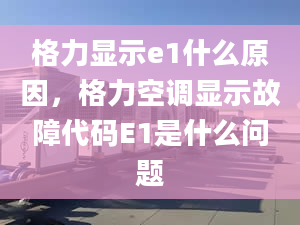 格力显示e1什么原因，格力空调显示故障代码E1是什么问题